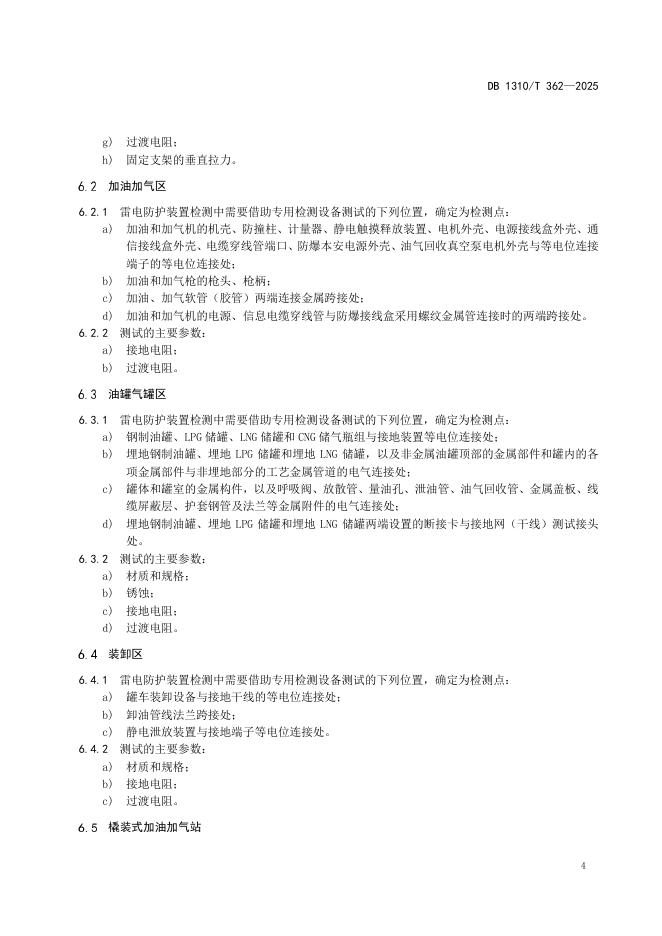 DB 1310/T 362—2025

g) 过渡电阻；
h) 固定支架的垂直拉力。

6.2 加油加气区

6.2.1 雷电防护装置检测中需要借助专用检测设备测试的下列位置，确定为检测点：
a) 加油和加气机的机壳、防撞柱、计量器、静电触摸释放装置、电机外壳、电源接线盒外壳、通信接线盒外壳、电缆穿线管端口、防爆本安电源外壳、油气回收真空泵电机外壳与等电位连接端子的等电位连接处；
b) 加油和加气枪的枪头、枪柄；
c) 加油、加气软管（胶管）两端连接金属跨接处；
d) 加油和加气机的电源、信息电缆穿线管与防爆接线盒采用螺纹金属管连接时的两端跨接处。
6.2.2 测试的主要参数：
a) 接地电阻；
b) 过渡电阻。

6.3 油罐气罐区

6.3.1 雷电防护装置检测中需要借助专用检测设备测试的下列位置，确定为检测点：
a) 钢制油罐、LPG 储罐、LNG 储罐和 CNG 储气瓶组与接地装置等电位连接处；
b) 埋地钢制油罐、埋地 LPG 储罐和埋地 LNG 储罐，以及非金属油罐顶部的金属部件和罐内的各项金属部件与非埋地部分的工艺金属管道的电气连接处；
c) 罐体和罐室的金属构件，以及呼吸阀、放散管、量油孔、泄油管、油气回收管、金属盖板、线缆屏蔽层、护套钢管及法兰等金属附件的电气连接处；
d) 埋地钢制油罐、埋地 LPG 储罐和埋地 LNG 储罐两端设置的断接卡与接地网（干线）测试接头处。
6.3.2 测试的主要参数：
a) 材质和规格；
b) 锈蚀；
c) 接地电阻；
d) 过渡电阻。

6.4 装卸区

6.4.1 雷电防护装置检测中需要借助专用检测设备测试的下列位置，确定为检测点：
a) 罐车装卸设备与接地干线的等电位连接处；
b) 卸油管线法兰跨接处；
c) 静电泄放装置与接地端子等电位连接处。
6.4.2 测试的主要参数：
a) 材质和规格；
b) 接地电阻；
c) 过渡电阻。

6.5 橇装式加油加气站

4